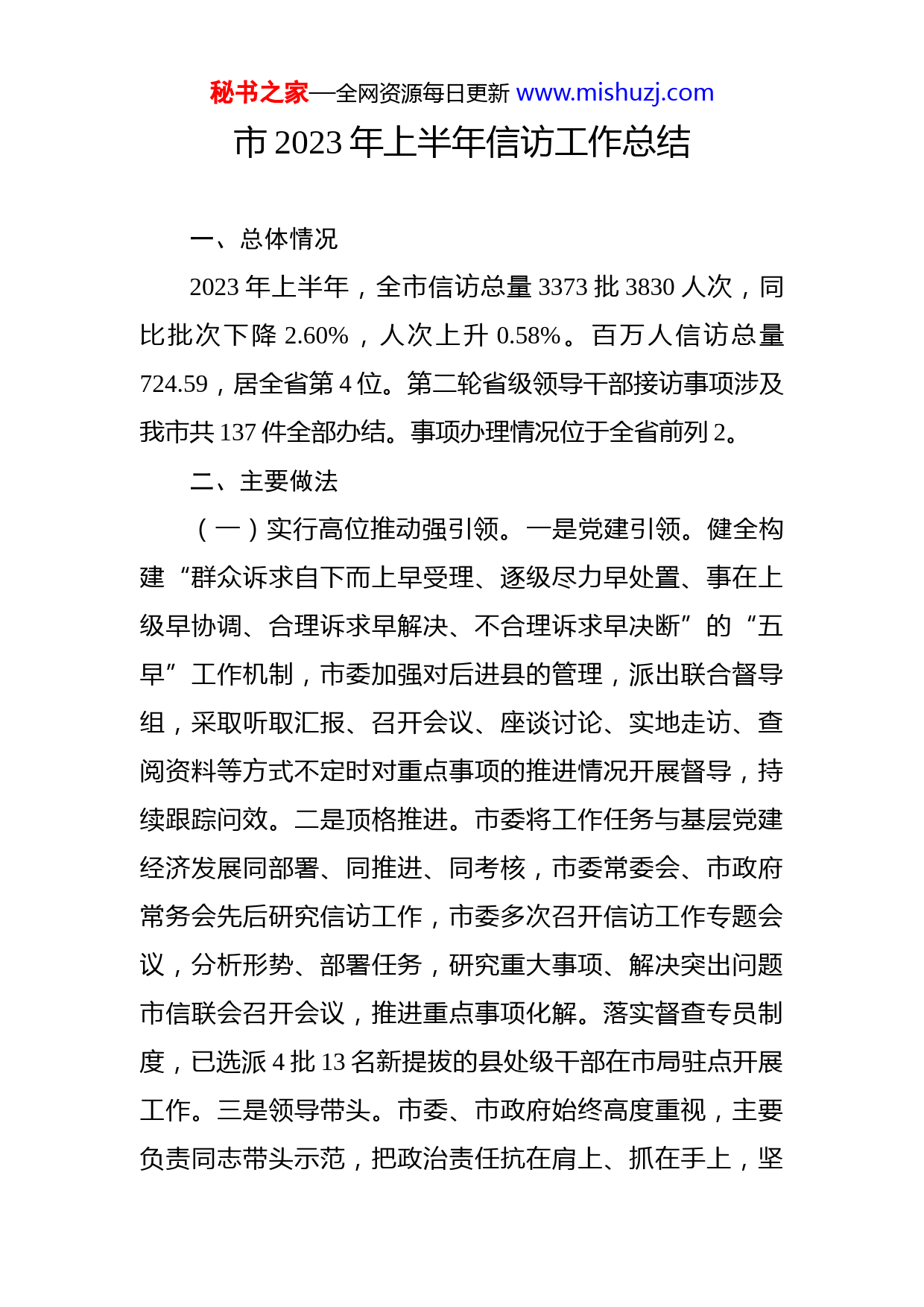 秘书之家—全网资源每日更新 www.mishuzj.com

市 2023 年上半年信访工作总结

一、总体情况

2023 年上半年，全市信访总量 3373 批 3830 人次，同比批次下降 2.60%，人次上升 0.58%。百万人信访总量 724.59，居全省第 4 位。第二轮省级领导干部接访事项涉及我市共 137 件全部办结。事项办理情况位于全省前列 2。

二、主要做法

（一）实行高位推动强引领。一是党建引领。健全构建“群众诉求自下而上早受理、逐级尽力早处置、事在上级早协调、合理诉求早解决、不合理诉求早决断”的“五早”工作机制，市委加强对后进县的管理，派出联合督导组，采取听取汇报、召开会议、座谈讨论、实地走访、查阅资料等方式不定时对重点事项的推进情况开展督导，持续跟踪问效。二是顶格推进。市委将工作任务与基层党建经济发展同部署、同推进、同考核，市委常委会、市政府常务会先后研究信访工作，市委多次召开信访工作专题会议，分析形势、部署任务，研究重大事项、解决突出问题市信联会召开会议，推进重点事项化解。落实督查专员制度，已选派 4 批 13 名新提拔的县处级干部在市局驻点开展工作。三是领导带头。市委、市政府始终高度重视，主要负责同志带头示范，把政治责任抗在肩上、抓在手上，坚